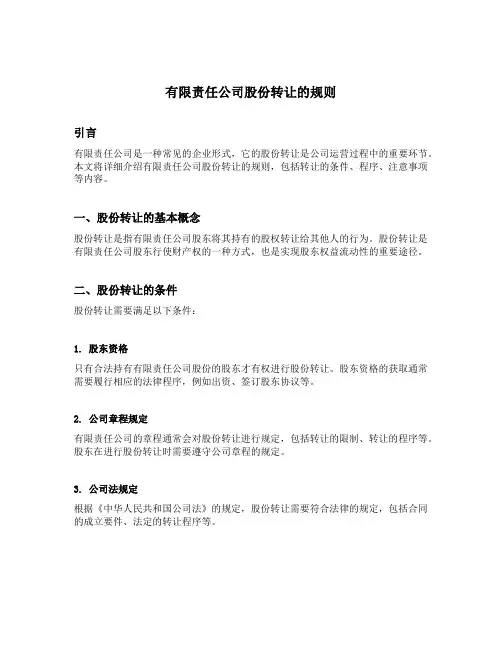 有限责任公司股份转让的规则

引言

有限责任公司是一种常见的企业形式，它的股份转让是公司运营过程中的重要环节。本文将详细介绍有限责任公司股份转让的规则，包括转让的条件、程序、注意事项等内容。

一、股份转让的基本概念

股份转让是指有限责任公司股东将其持有的股权转让给其他人的行为。股份转让是有限责任公司股东行使财产权的一种方式，也是实现股东权益流动性的重要途径。

二、股份转让的条件

股份转让需要满足以下条件：

1. 股东资格

只有合法持有有限责任公司股份的股东才有权进行股份转让。股东资格的获取通常需要履行相应的法律程序，例如出资、签订股东协议等。

2. 公司章程规定

有限责任公司的章程通常会对股份转让进行规定，包括转让的限制、转让的程序等。股东在进行股份转让时需要遵守公司章程的规定。

3. 公司法规定

根据《中华人民共和国公司法》的规定，股份转让需要符合法律的规定，包括合同的成立要件、法定的转让程序等。